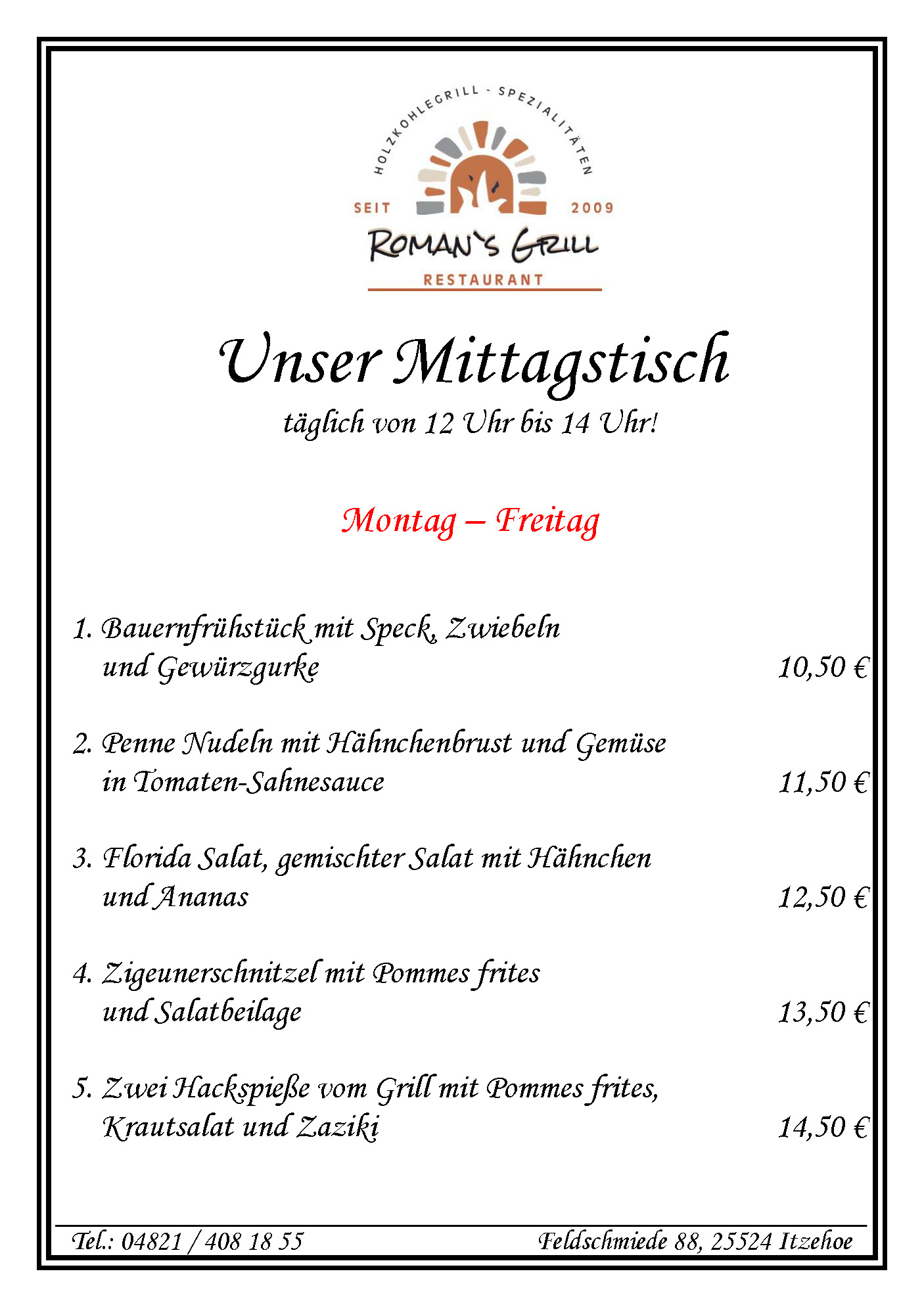 HOLZKOHLEGRILL - SPEZIALITÄTEN

SEIT 2009

ROMAN'S GRILL

RESTAURANT

Unser Mittagstisch

täglich von 12 Uhr bis 14 Uhr!

Montag – Freitag

1. Bauernfrühstück mit Speck, Zwiebeln und Gewürzgurke 10,50 €

2. Penne Nudeln mit Hähnchenbrust und Gemüse in Tomaten-Sahnesauce 11,50 €

3. Florida Salat, gemischter Salat mit Hähnchen und Ananas 12,50 €

4. Zigeunerschnitzel mit Pommes frites und Salatbeilage 13,50 €

5. Zwei Hackspieße vom Grill mit Pommes frites, Krautsalat und Zaziki 14,50 €

Tel.: 04821 / 408 18 55 Feldschmiede 88, 25524 Itzehoe